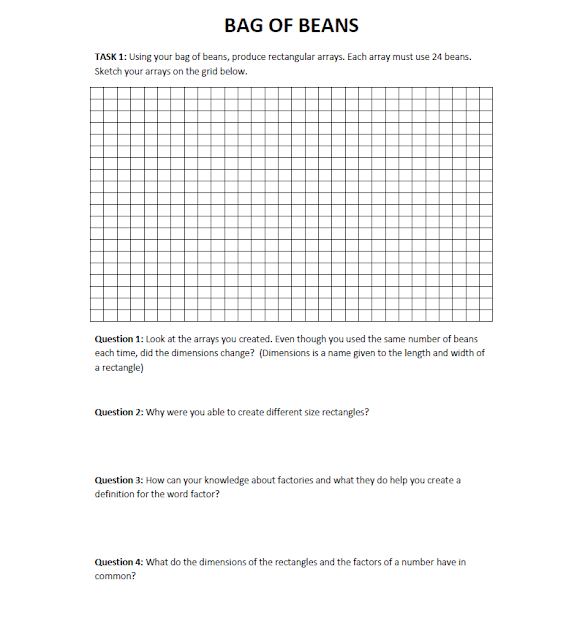 BAG OF BEANS

TASK 1: Using your bag of beans, produce rectangular arrays. Each array must use 24 beans. Sketch your arrays on the grid below.

Question 1: Look at the arrays you created. Even though you used the same number of beans each time, did the dimensions change? (Dimensions is a name given to the length and width of a rectangle)

Question 2: Why were you able to create different size rectangles?

Question 3: How can your knowledge about factories and what they do help you create a definition for the word factor?

Question 4: What do the dimensions of the rectangles and the factors of a number have in common?